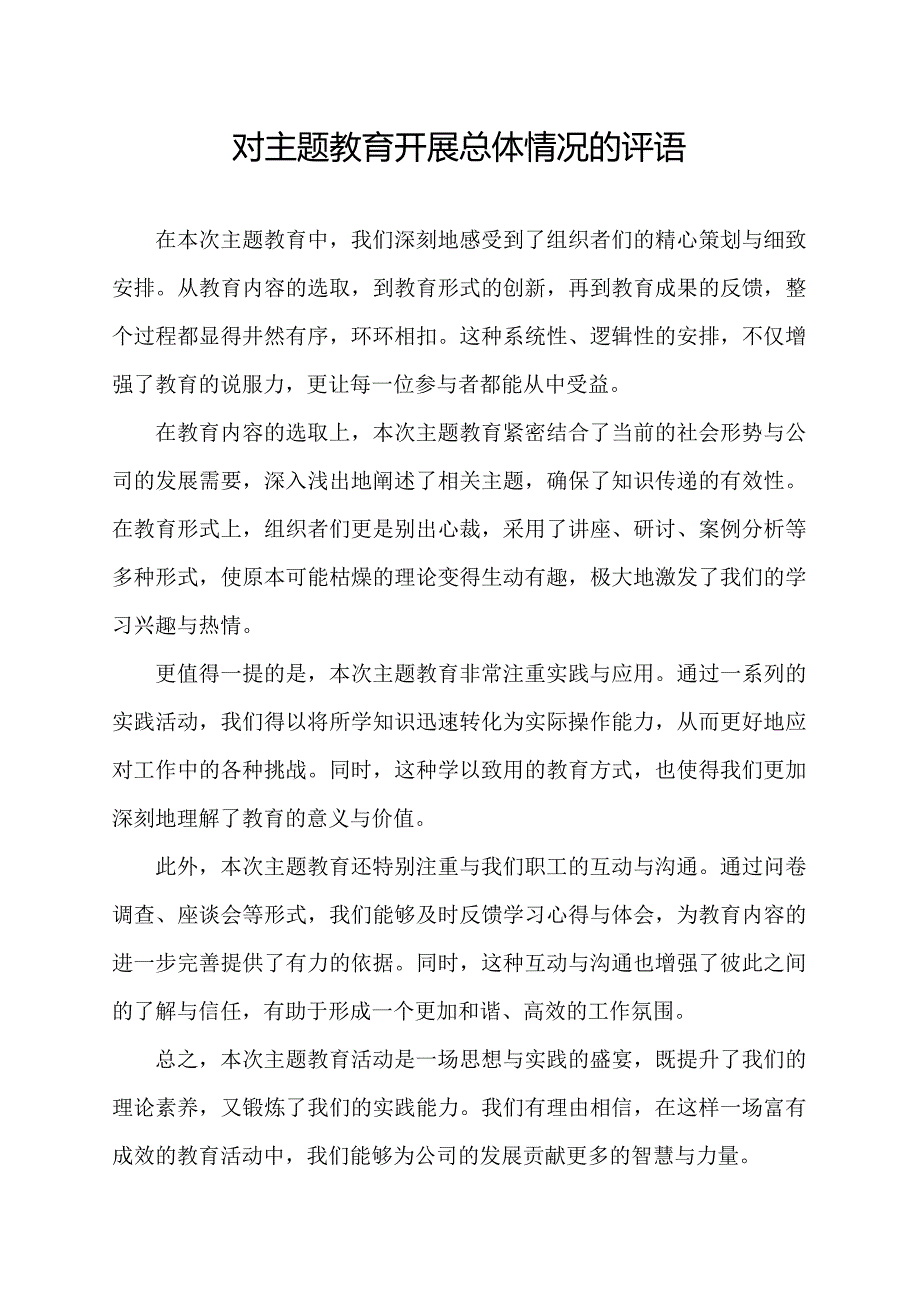 对主题教育开展总体情况的评语

在本次主题教育中，我们深刻地感受到了组织者们的精心策划与细致安排。从教育内容的选取，到教育形式的创新，再到教育成果的反馈，整个过程都显得井然有序，环环相扣。这种系统性、逻辑性的安排，不仅增强了教育的说服力，更让每一位参与者都能从中受益。

在教育内容的选取上，本次主题教育紧密结合了当前的社会形势与公司的发展需要，深入浅出地阐述了相关主题，确保了知识传递的有效性。在教育形式上，组织者们更是别出心裁，采用了讲座、研讨、案例分析等多种形式，使原本可能枯燥的理论变得生动有趣，极大地激发了我们的学习兴趣与热情。

更值得一提的是，本次主题教育非常注重实践与应用。通过一系列的实践活动，我们得以将所学知识迅速转化为实际操作能力，从而更好地应对工作中的各种挑战。同时，这种学以致用的教育方式，也使得我们更加深刻地理解了教育的意义与价值。

此外，本次主题教育还特别注重与我们职工的互动与沟通。通过问卷调查、座谈会等形式，我们能够及时反馈学习心得与体会，为教育内容的进一步完善提供了有力的依据。同时，这种互动与沟通也增强了彼此之间的了解与信任，有助于形成一个更加和谐、高效的工作氛围。

总之，本次主题教育活动是一场思想与实践的盛宴，既提升了我们的理论素养，又锻炼了我们的实践能力。我们有理由相信，在这样一场富有成效的教育活动中，我们能够为公司的发展贡献更多的智慧与力量。